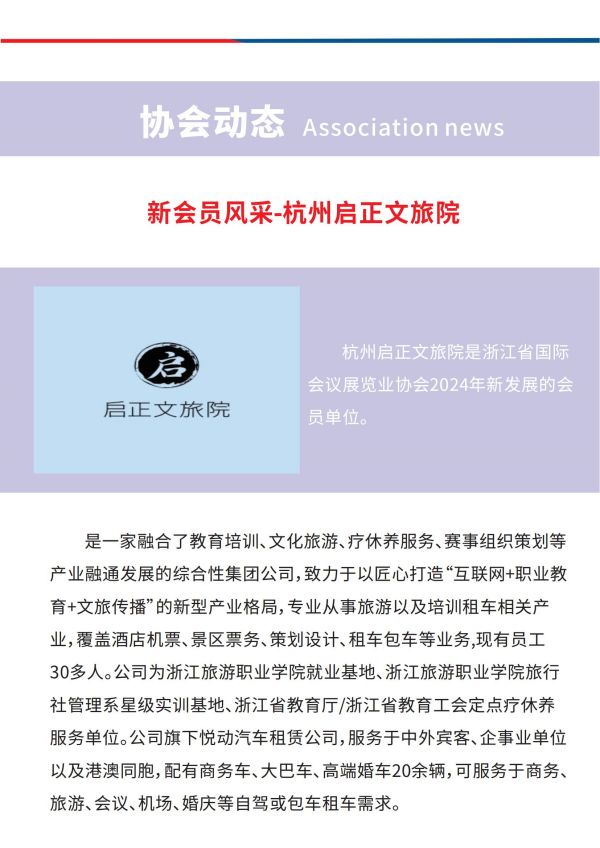 协会动态 Association news

新会员风采-杭州启正文旅院

启

启正文旅院

杭州启正文旅院是浙江省国际会议展览业协会2024年新发展的会员单位。

是一家融合了教育培训、文化旅游、疗休养服务、赛事组织策划等产业融通发展的综合性集团公司，致力于以匠心打造“互联网+职业教育+文旅传播”的新型产业格局，专业从事旅游以及培训租车相关产业，覆盖酒店机票、景区票务、策划设计、租车包车等业务，现有员工30多人。公司为浙江旅游职业学院就业基地、浙江旅游职业学院旅行社管理系星级实训基地、浙江省教育厅/浙江省教育工会定点疗休养服务单位。公司旗下悦动汽车租赁公司，服务于中外宾客、企事业单位以及港澳同胞，配有商务车、大巴车、高端婚车20余辆，可服务于商务、旅游、会议、机场、婚庆等自驾或包车租车需求。